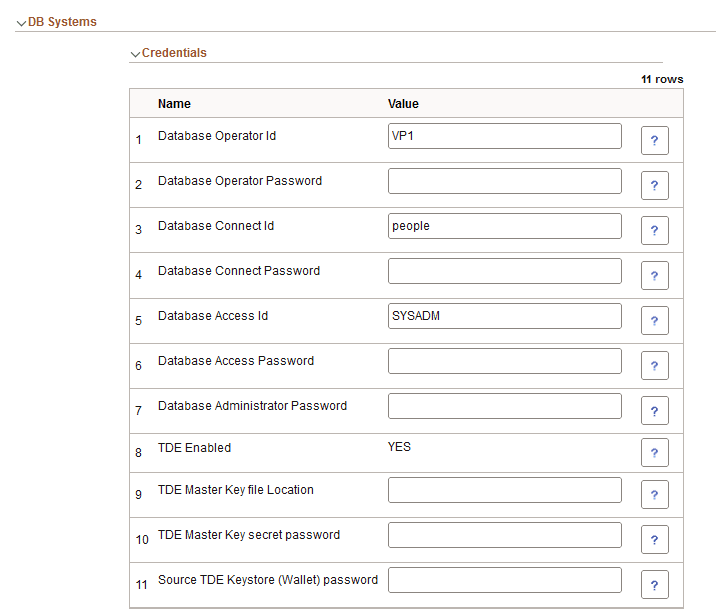 DB Systems

Credentials

11 rows

| | Name | Value | |
|---|---|---|---|
| 1 | Database Operator Id | VP1 | ? |
| 2 | Database Operator Password | | ? |
| 3 | Database Connect Id | people | ? |
| 4 | Database Connect Password | | ? |
| 5 | Database Access Id | SYSADM | ? |
| 6 | Database Access Password | | ? |
| 7 | Database Administrator Password | | ? |
| 8 | TDE Enabled | YES | ? |
| 9 | TDE Master Key file Location | | ? |
| 10 | TDE Master Key secret password | | ? |
| 11 | Source TDE Keystore (Wallet) password | | ? |